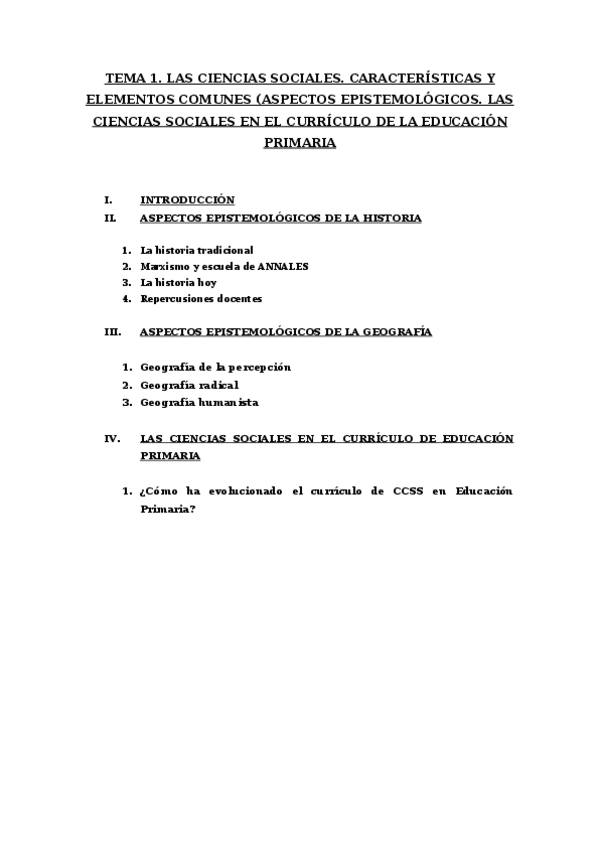 TEMA 1. LAS CIENCIAS SOCIALES. CARACTERÍSTICAS Y ELEMENTOS COMUNES (ASPECTOS EPISTEMOLÓGICOS. LAS CIENCIAS SOCIALES EN EL CURRÍCULO DE LA EDUCACIÓN PRIMARIA

I. INTRODUCCIÓN
II. ASPECTOS EPISTEMOLÓGICOS DE LA HISTORIA

1. La historia tradicional
2. Marxismo y escuela de ANNALES
3. La historia hoy
4. Repercusiones docentes

III. ASPECTOS EPISTEMOLÓGICOS DE LA GEOGRAFÍA

1. Geografía de la percepción
2. Geografía radical
3. Geografía humanista

IV. LAS CIENCIAS SOCIALES EN EL CURRÍCULO DE EDUCACIÓN PRIMARIA

1. ¿Cómo ha evolucionado el currículo de CCSS en Educación Primaria?